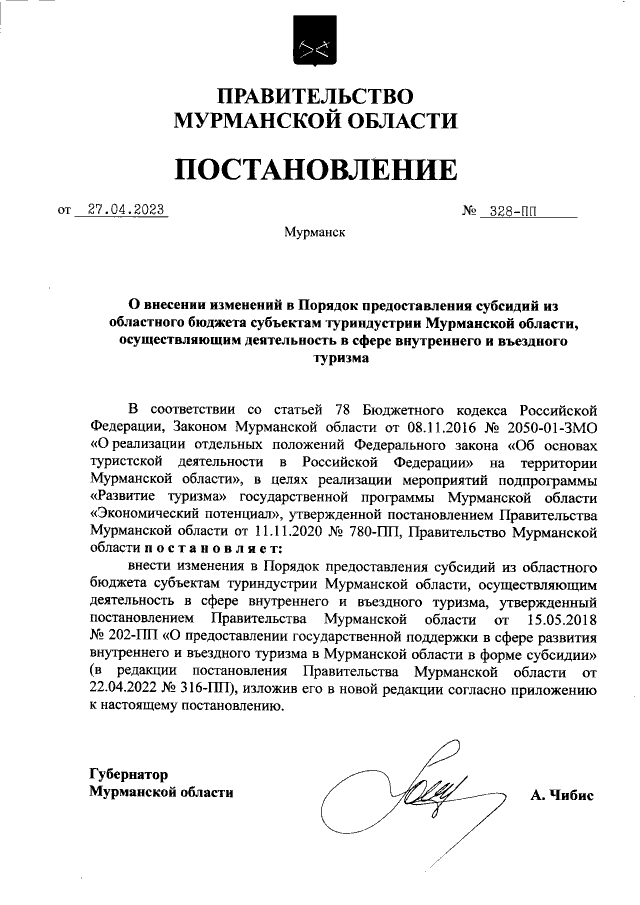 ПРАВИТЕЛЬСТВО
МУРМАНСКОЙ ОБЛАСТИ

ПОСТАНОВЛЕНИЕ

от 27.04.2023 № 328-ПП

Мурманск

О внесении изменений в Порядок предоставления субсидий из областного бюджета субъектам туриндустрии Мурманской области, осуществляющим деятельность в сфере внутреннего и въездного туризма

В соответствии со статьей 78 Бюджетного кодекса Российской Федерации, Законом Мурманской области от 08.11.2016 № 2050-01-ЗМО «О реализации отдельных положений Федерального закона «Об основах туристской деятельности в Российской Федерации» на территории Мурманской области», в целях реализации мероприятий подпрограммы «Развитие туризма» государственной программы Мурманской области «Экономический потенциал», утвержденной постановлением Правительства Мурманской области от 11.11.2020 № 780-ПП, Правительство Мурманской области постановляет:

внести изменения в Порядок предоставления субсидий из областного бюджета субъектам туриндустрии Мурманской области, осуществляющим деятельность в сфере внутреннего и въездного туризма, утвержденный постановлением Правительства Мурманской области от 15.05.2018 № 202-ПП «О предоставлении государственной поддержки в сфере развития внутреннего и въездного туризма в Мурманской области в форме субсидии» (в редакции постановления Правительства Мурманской области от 22.04.2022 № 316-ПП), изложив его в новой редакции согласно приложению к настоящему постановлению.

Губернатор
Мурманской области А. Чибис